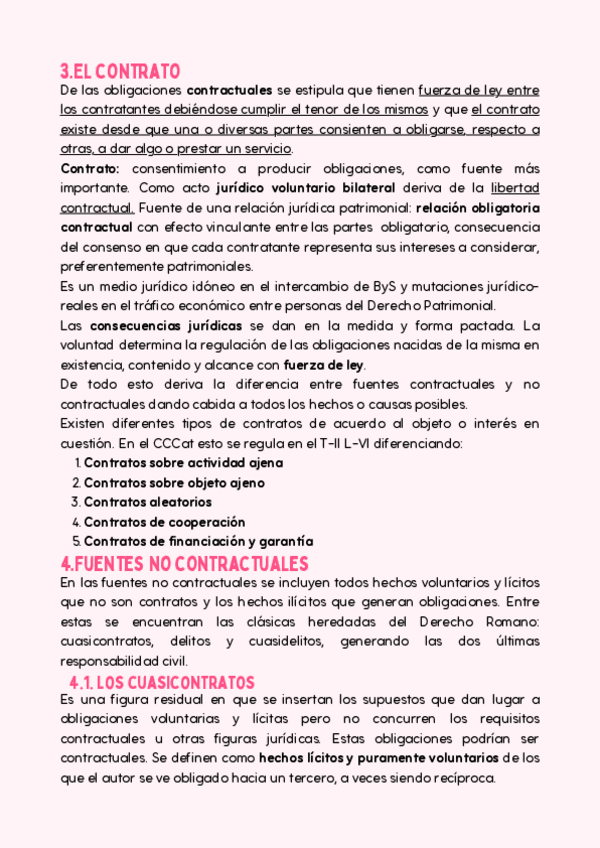 3.EL CONTRATO

De las obligaciones contractuales se estipula que tienen fuerza de ley entre los contratantes debiéndose cumplir el tenor de los mismos y que el contrato existe desde que una o diversas partes consienten a obligarse, respecto a otras, a dar algo o prestar un servicio.

Contrato: consentimiento a producir obligaciones, como fuente más importante. Como acto jurídico voluntario bilateral deriva de la libertad contractual. Fuente de una relación jurídica patrimonial: relación obligatoria contractual con efecto vinculante entre las partes obligatorio, consecuencia del consenso en que cada contratante representa sus intereses a considerar, preferentemente patrimoniales.

Es un medio jurídico idóneo en el intercambio de ByS y mutaciones jurídico-reales en el tráfico económico entre personas del Derecho Patrimonial.

Las consecuencias jurídicas se dan en la medida y forma pactada. La voluntad determina la regulación de las obligaciones nacidas de la misma en existencia, contenido y alcance con fuerza de ley.

De todo esto deriva la diferencia entre fuentes contractuales y no contractuales dando cabida a todos los hechos o causas posibles.

Existen diferentes tipos de contratos de acuerdo al objeto o interés en cuestión. En el CCCat esto se regula en el T-II L-VI diferenciando:

1. Contratos sobre actividad ajena
2. Contratos sobre objeto ajeno
3. Contratos aleatorios
4. Contratos de cooperación
5. Contratos de financiación y garantía

4.FUENTES NO CONTRACTUALES

En las fuentes no contractuales se incluyen todos hechos voluntarios y lícitos que no son contratos y los hechos ilícitos que generan obligaciones. Entre estas se encuentran las clásicas heredadas del Derecho Romano: cuasicontratos, delitos y cuasidelitos, generando las dos últimas responsabilidad civil.

4.1. LOS CUASICONTRATOS

Es una figura residual en que se insertan los supuestos que dan lugar a obligaciones voluntarias y lícitas pero no concurren los requisitos contractuales u otras figuras jurídicas. Estas obligaciones podrían ser contractuales. Se definen como hechos lícitos y puramente voluntarios de los que el autor se ve obligado hacia un tercero, a veces siendo recíproca.